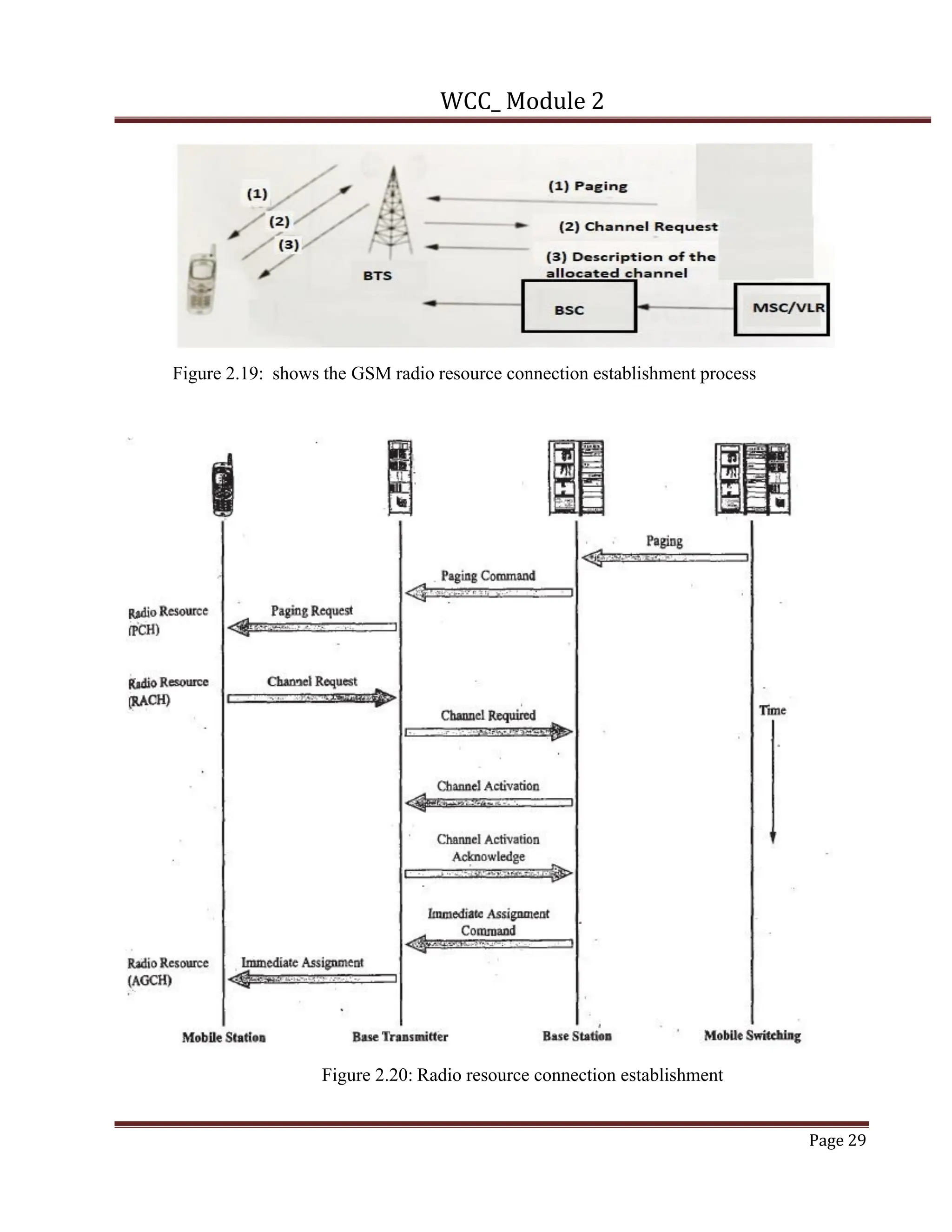 WCC_ Module 2

(1)
(2)
(3)
BTS
(1) Paging
(2) Channel Request
(3) Description of the allocated channel
BSC
MSC/VLR

Figure 2.19: shows the GSM radio resource connection establishment process

Paging
Paging Command
Radio Resource (PCH)
Paging Request
Radio Resource (RACH)
Channel Request
Channel Required
Time
Channel Activation
Channel Activation Acknowledge
Immediate Assignment Command
Radio Resource (AGCH)
Immediate Assignment
Mobile Station
Base Transmitter
Base Station
Mobile Switching

Figure 2.20: Radio resource connection establishment

Page 29